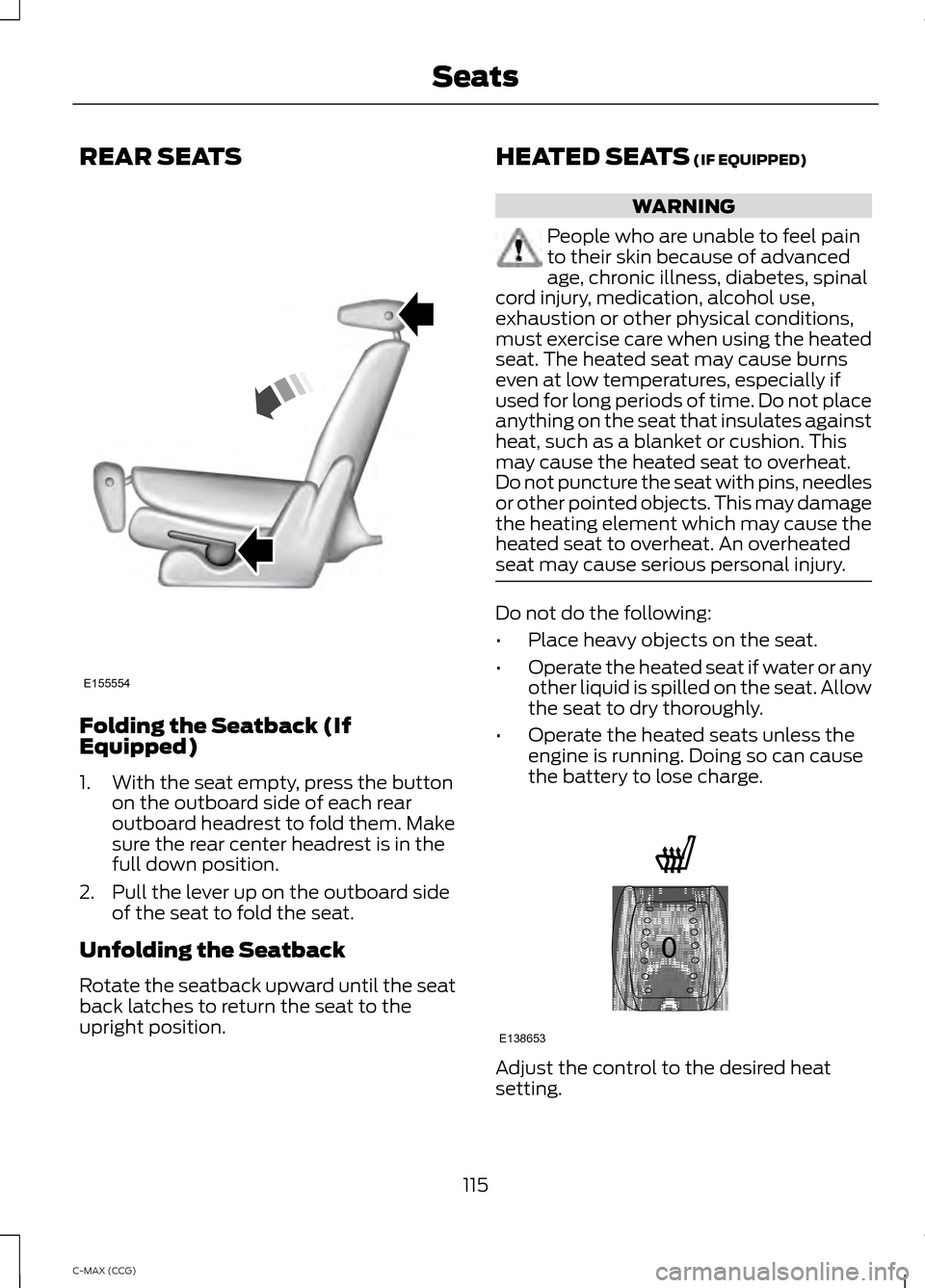 Seats

REAR SEATS

E155554

Folding the Seatback (If Equipped)

1. With the seat empty, press the button on the outboard side of each rear outboard headrest to fold them. Make sure the rear center headrest is in the full down position.

2. Pull the lever up on the outboard side of the seat to fold the seat.

Unfolding the Seatback

Rotate the seatback upward until the seat back latches to return the seat to the upright position.

HEATED SEATS (IF EQUIPPED)

WARNING

People who are unable to feel pain to their skin because of advanced age, chronic illness, diabetes, spinal cord injury, medication, alcohol use, exhaustion or other physical conditions, must exercise care when using the heated seat. The heated seat may cause burns even at low temperatures, especially if used for long periods of time. Do not place anything on the seat that insulates against heat, such as a blanket or cushion. This may cause the heated seat to overheat. Do not puncture the seat with pins, needles or other pointed objects. This may damage the heating element which may cause the heated seat to overheat. An overheated seat may cause serious personal injury.

Do not do the following:

• Place heavy objects on the seat.

• Operate the heated seat if water or any other liquid is spilled on the seat. Allow the seat to dry thoroughly.

• Operate the heated seats unless the engine is running. Doing so can cause the battery to lose charge.

0

E138653

Adjust the control to the desired heat setting.

115

C-MAX (CCG)

carmanualsonline.info